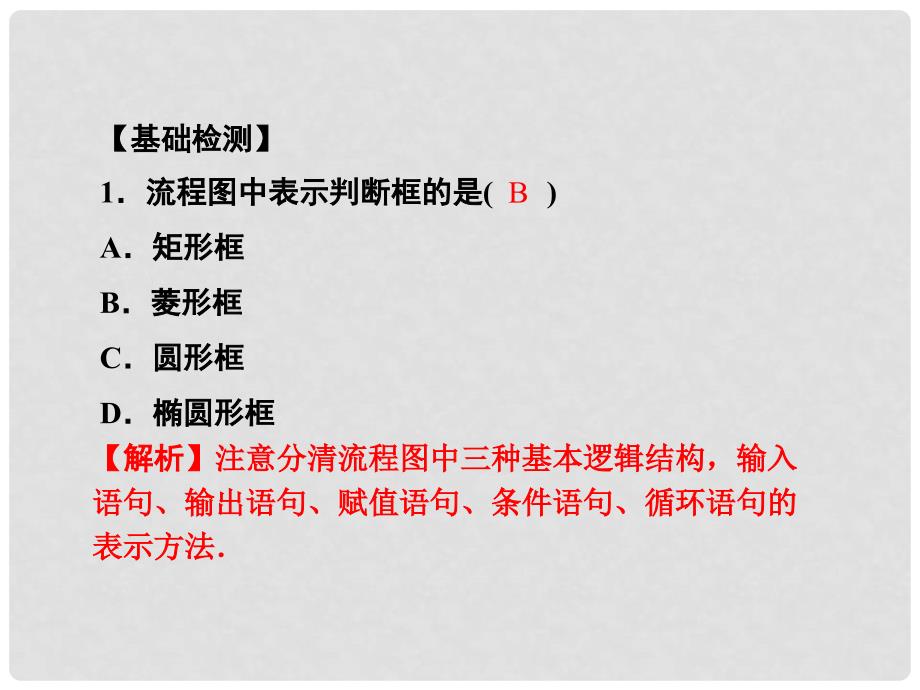 【基础检测】

1．流程图中表示判断框的是( B )

A．矩形框

B．菱形框

C．圆形框

D．椭圆形框

【解析】注意分清流程图中三种基本逻辑结构，输入语句、输出语句、赋值语句、条件语句、循环语句的表示方法.